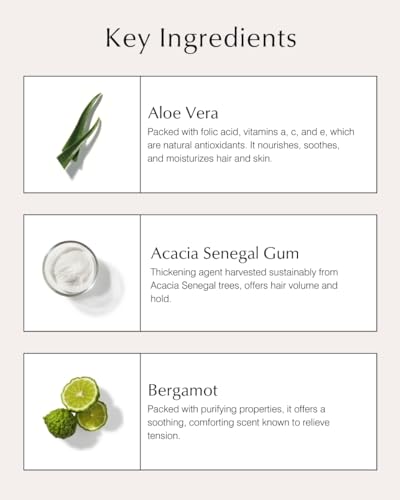 Key Ingredients

Aloe Vera

Packed with folic acid, vitamins a, c, and e, which are natural antioxidants. It nourishes, soothes, and moisturizes hair and skin.

Acacia Senegal Gum

Thickening agent harvested sustainably from Acacia Senegal trees, offers hair volume and hold.

Bergamot

Packed with purifying properties, it offers a soothing, comforting scent known to relieve tension.